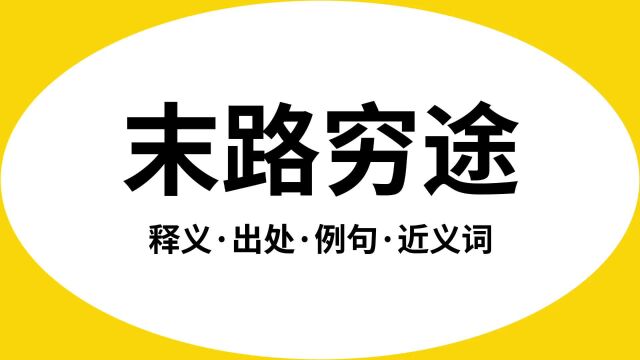 末路穷途

释义·出处·例句·近义词